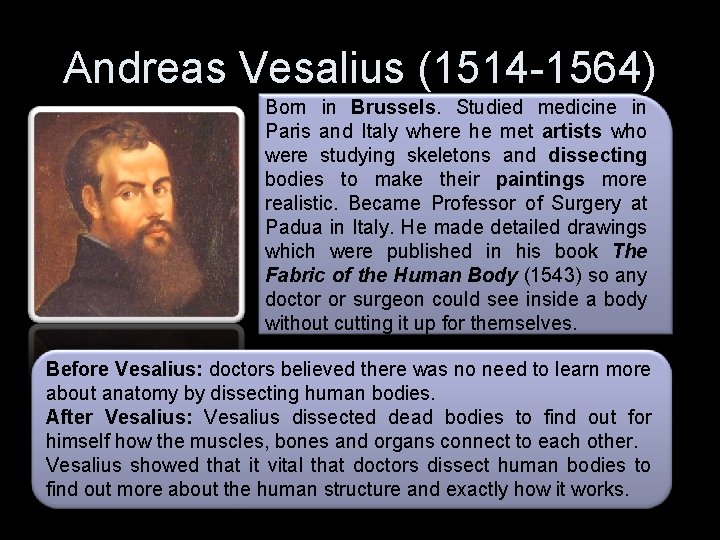 Andreas Vesalius (1514-1564)

Born in Brussels. Studied medicine in Paris and Italy where he met artists who were studying skeletons and dissecting bodies to make their paintings more realistic. Became Professor of Surgery at Padua in Italy. He made detailed drawings which were published in his book The Fabric of the Human Body (1543) so any doctor or surgeon could see inside a body without cutting it up for themselves.

Before Vesalius: doctors believed there was no need to learn more about anatomy by dissecting human bodies.
After Vesalius: Vesalius dissected dead bodies to find out for himself how the muscles, bones and organs connect to each other. Vesalius showed that it vital that doctors dissect human bodies to find out more about the human structure and exactly how it works.